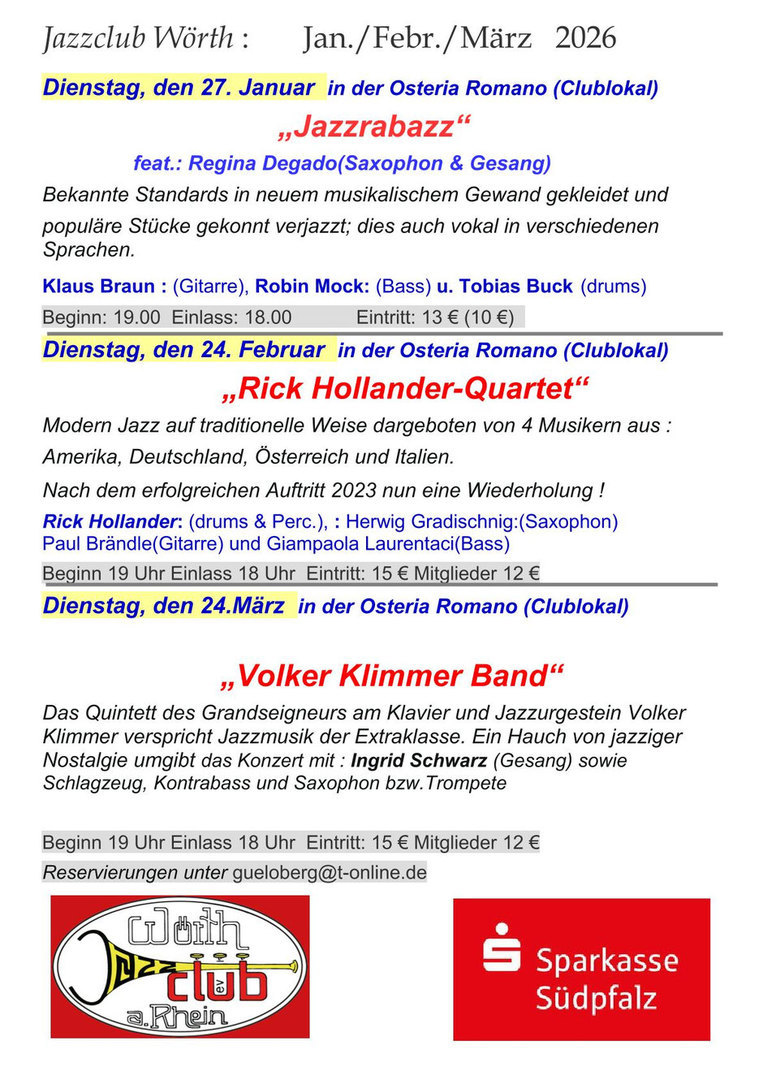 Jazzclub Wörth : Jan./Febr./März 2026

Dienstag, den 27. Januar in der Osteria Romano (Clublokal)

„Jazzrabazz“

feat.: Regina Degado(Saxophon & Gesang)

Bekannte Standards in neuem musikalischem Gewand gekleidet und populäre Stücke gekonnt verjazzt; dies auch vokal in verschiedenen Sprachen.

Klaus Braun : (Gitarre), Robin Mock: (Bass) u. Tobias Buck (drums)

Beginn: 19.00 Einlass: 18.00 Eintritt: 13 € (10 €)

Dienstag, den 24. Februar in der Osteria Romano (Clublokal)

„Rick Hollander-Quartet“

Modern Jazz auf traditionelle Weise dargeboten von 4 Musikern aus : Amerika, Deutschland, Österreich und Italien.

Nach dem erfolgreichen Auftritt 2023 nun eine Wiederholung !

Rick Hollander: (drums & Perc.), : Herwig Gradischnig:(Saxophon) Paul Brändle(Gitarre) und Giampaola Laurentaci(Bass)

Beginn 19 Uhr Einlass 18 Uhr Eintritt: 15 € Mitglieder 12 €

Dienstag, den 24.März in der Osteria Romano (Clublokal)

„Volker Klimmer Band“

Das Quintett des Grandseigneurs am Klavier und Jazzurgestein Volker Klimmer verspricht Jazzmusik der Extraklasse. Ein Hauch von jazziger Nostalgie umgibt das Konzert mit : Ingrid Schwarz (Gesang) sowie Schlagzeug, Kontrabass und Saxophon bzw.Trompete

Beginn 19 Uhr Einlass 18 Uhr Eintritt: 15 € Mitglieder 12 €

Reservierungen unter gueloberg@t-online.de

Wörth Jazz club eV a.Rhein

Sparkasse Südpfalz